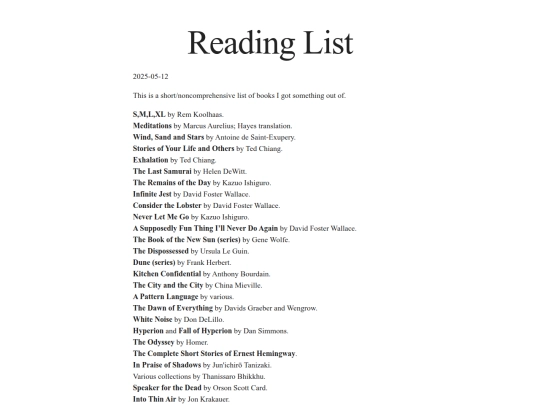 Reading List

2025-05-12

This is a short/noncomprehensive list of books I got something out of.

S,M,L,XL by Rem Koolhaas.
Meditations by Marcus Aurelius; Hayes translation.
Wind, Sand and Stars by Antoine de Saint-Exupery.
Stories of Your Life and Others by Ted Chiang.
Exhalation by Ted Chiang.
The Last Samurai by Helen DeWitt.
The Remains of the Day by Kazuo Ishiguro.
Infinite Jest by David Foster Wallace.
Consider the Lobster by David Foster Wallace.
Never Let Me Go by Kazuo Ishiguro.
A Supposedly Fun Thing I'll Never Do Again by David Foster Wallace.
The Book of the New Sun (series) by Gene Wolfe.
The Dispossessed by Ursula Le Guin.
Dune (series) by Frank Herbert.
Kitchen Confidential by Anthony Bourdain.
The City and the City by China Mieville.
A Pattern Language by various.
The Dawn of Everything by Davids Graeber and Wengrow.
White Noise by Don DeLillo.
Hyperion and Fall of Hyperion by Dan Simmons.
The Odyssey by Homer.
The Complete Short Stories of Ernest Hemingway.
In Praise of Shadows by Jun'ichirō Tanizaki.
Various collections by Thanissaro Bhikkhu.
Speaker for the Dead by Orson Scott Card.
Into Thin Air by Jon Krakauer.